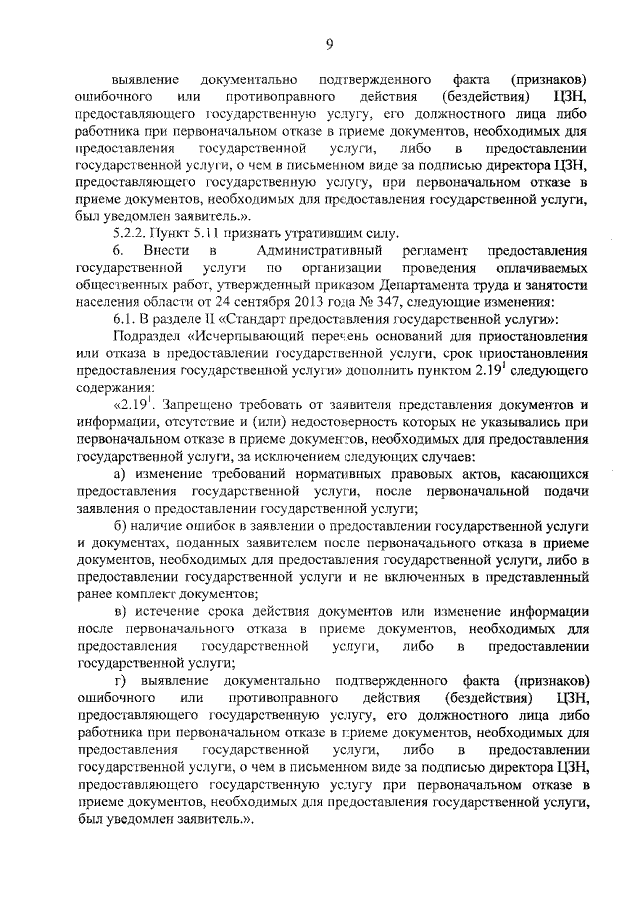 9

выявление документально подтвержденного факта (признаков) ошибочного или противоправного действия (бездействия) ЦЗН, предоставляющего государственную услугу, его должностного лица либо работника при первоначальном отказе в приеме документов, необходимых для предоставления государственной услуги, либо в предоставлении государственной услуги, о чем в письменном виде за подписью директора ЦЗН, предоставляющего государственную услугу, при первоначальном отказе в приеме документов, необходимых для предоставления государственной услуги, был уведомлен заявитель.».

5.2.2. Пункт 5.11 признать утратившим силу.

6. Внести в Административный регламент предоставления государственной услуги по организации проведения оплачиваемых общественных работ, утвержденный приказом Департамента труда и занятости населения области от 24 сентября 2013 года № 347, следующие изменения:

6.1. В разделе II «Стандарт предоставления государственной услуги»:

Подраздел «Исчерпывающий перечень оснований для приостановления или отказа в предоставлении государственной услуги, срок приостановления предоставления государственной услуги» дополнить пунктом $2.19^1$ следующего содержания:

«$2.19^1$. Запрещено требовать от заявителя представления документов и информации, отсутствие и (или) недостоверность которых не указывались при первоначальном отказе в приеме документов, необходимых для предоставления государственной услуги, за исключением следующих случаев:

а) изменение требований нормативных правовых актов, касающихся предоставления государственной услуги, после первоначальной подачи заявления о предоставлении государственной услуги;

б) наличие ошибок в заявлении о предоставлении государственной услуги и документах, поданных заявителем после первоначального отказа в приеме документов, необходимых для предоставления государственной услуги, либо в предоставлении государственной услуги и не включенных в представленный ранее комплект документов;

в) истечение срока действия документов или изменение информации после первоначального отказа в приеме документов, необходимых для предоставления государственной услуги, либо в предоставлении государственной услуги;

г) выявление документально подтвержденного факта (признаков) ошибочного или противоправного действия (бездействия) ЦЗН, предоставляющего государственную услугу, его должностного лица либо работника при первоначальном отказе в приеме документов, необходимых для предоставления государственной услуги, либо в предоставлении государственной услуги, о чем в письменном виде за подписью директора ЦЗН, предоставляющего государственную услугу при первоначальном отказе в приеме документов, необходимых для предоставления государственной услуги, был уведомлен заявитель.».